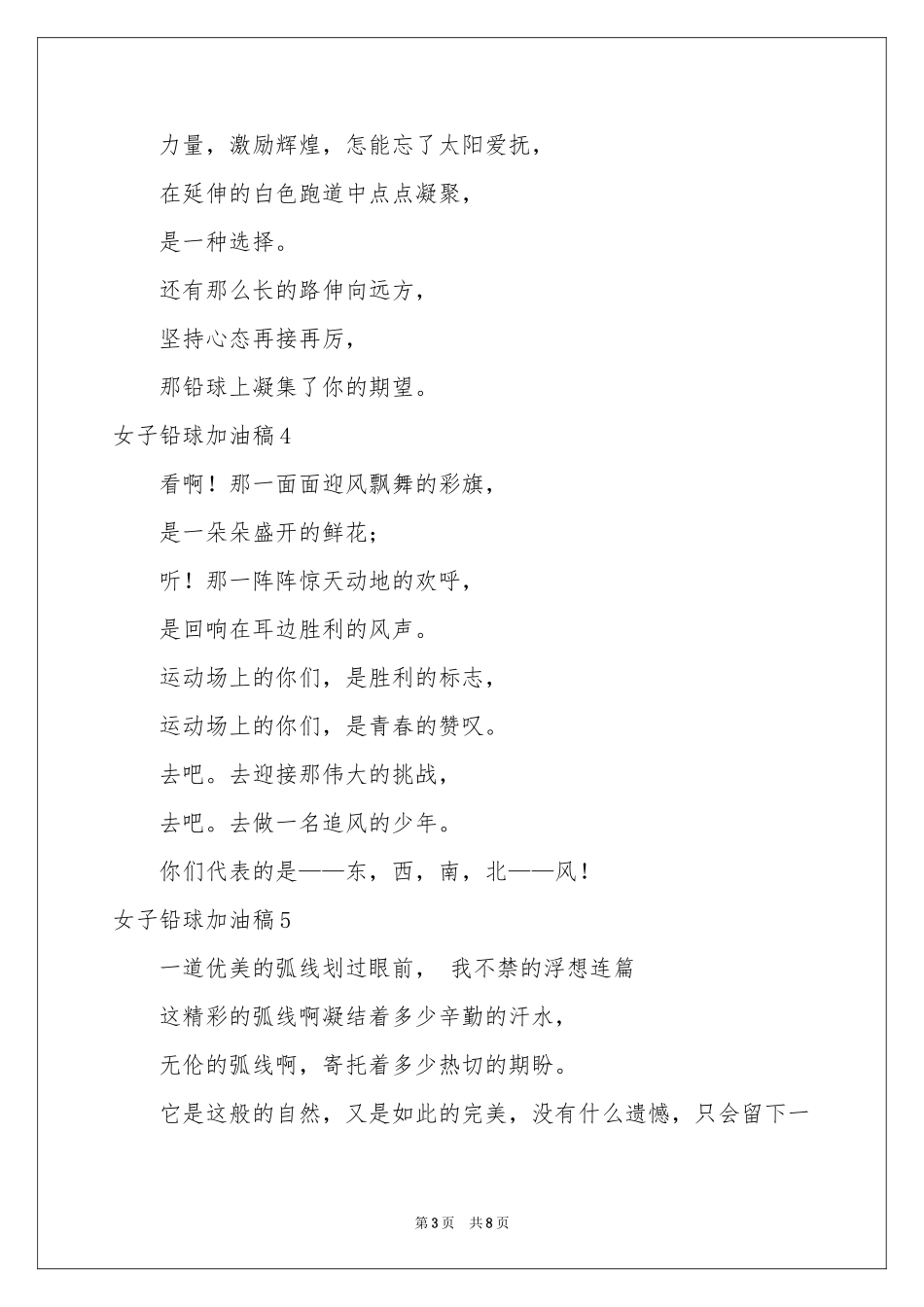 力量，激励辉煌，怎能忘了太阳爱抚，

在延伸的白色跑道中点点凝聚，

是一种选择。

还有那么长的路伸向远方，

坚持心态再接再厉，

那铅球上凝集了你的期望。

女子铅球加油稿4

看啊！那一面面迎风飘舞的彩旗，

是一朵朵盛开的鲜花；

听！那一阵阵惊天动地的欢呼，

是回响在耳边胜利的风声。

运动场上的你们，是胜利的标志，

运动场上的你们，是青春的赞叹。

去吧。去迎接那伟大的挑战，

去吧。去做一名追风的少年。

你们代表的是——东，西，南，北——风！

女子铅球加油稿5

一道优美的弧线划过眼前， 我不禁的浮想连篇

这精彩的弧线啊凝结着多少辛勤的汗水，

无伦的弧线啊，寄托着多少热切的期盼。

它是这般的自然，又是如此的完美，没有什么遗憾，只会留下一

第3页 共8页